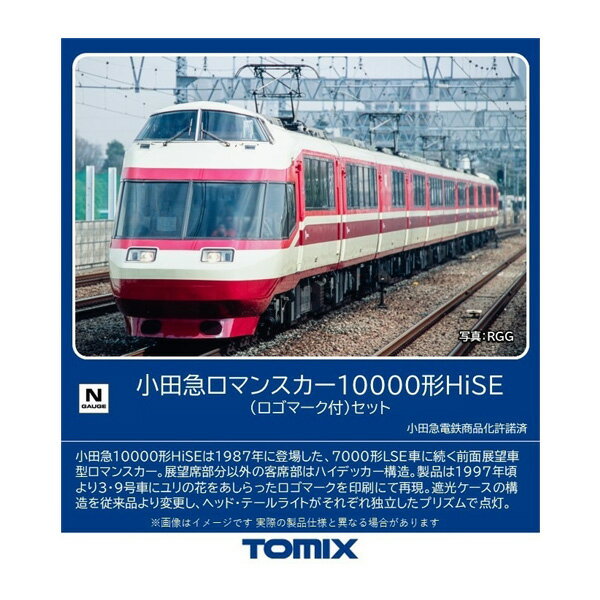 写真:RGG

N
GAUGE

小田急ロマンスカー10000形HiSE
(ロゴマーク付)セット

小田急電鉄商品化許諾済

小田急10000形HiSEは1987年に登場した、7000形LSE車に続く前面展望車型ロマンスカー。展望席部分以外の客席部はハイデッカー構造。製品は1997年頃より3・9号車にユリの花をあしらったロゴマークを印刷にて再現。遮光ケースの構造を従来品より変更し、ヘッド・テールライトがそれぞれ独立したプリズムで点灯。

※画像はイメージです 実際の製品仕様と異なる場合があります

TOMIX